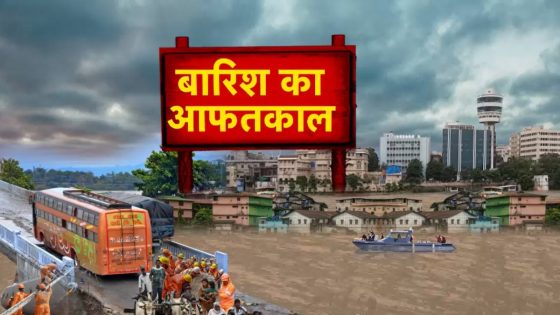 बारिश का आफतकाल